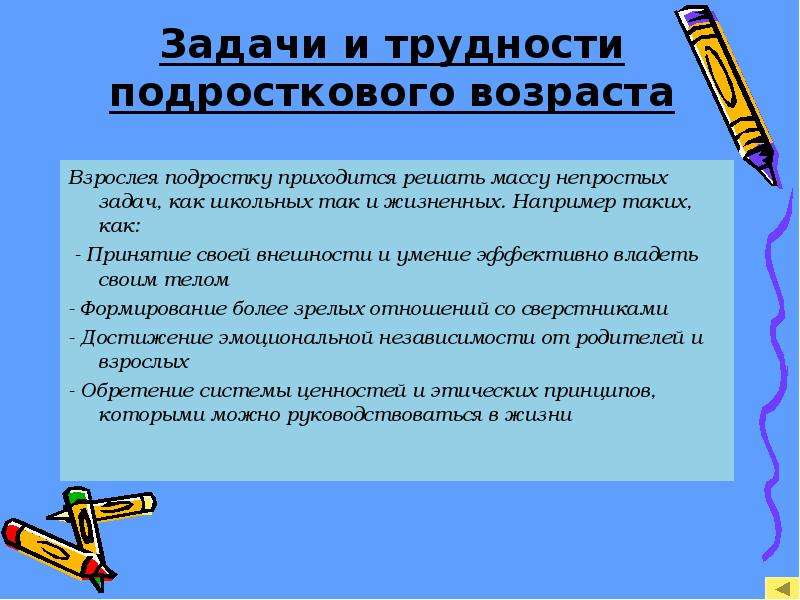 Задачи и трудности подросткового возраста

Взрослея подростку приходится решать массу непростых задач, как школьных так и жизненных. Например таких, как:

- Принятие своей внешности и умение эффективно владеть своим телом

- Формирование более зрелых отношений со сверстниками

- Достижение эмоциональной независимости от родителей и взрослых

- Обретение системы ценностей и этических принципов, которыми можно руководствоваться в жизни